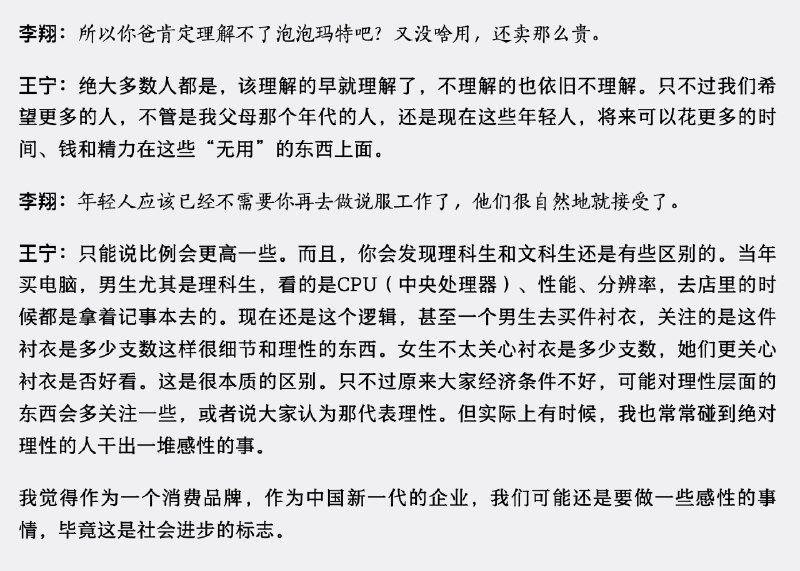 李翔：所以你爸肯定理解不了泡泡玛特吧？又没啥用，还卖那么贵。

王宁：绝大多数人都是，该理解的早就理解了，不理解的也依旧不理解。只不过我们希望更多的人，不管是我父母那个年代的人，还是现在这些年轻人，将来可以花更多的时间、钱和精力在这些“无用”的东西上面。

李翔：年轻人应该已经不需要你再去做说服工作了，他们很自然地就接受了。

王宁：只能说比例会更高一些。而且，你会发现理科生和文科生还是有些区别的。当年买电脑，男生尤其是理科生，看的是CPU（中央处理器）、性能、分辨率，去店里的时候都是拿着记事本去的。现在还是这个逻辑，甚至一个男生去买件衬衣，关注的是这件衬衣是多少支数这样很细节和理性的东西。女生不太关心衬衣是多少支数，她们更关心衬衣是否好看。这是很本质的区别。只不过原来大家经济条件不好，可能对理性层面的东西会多关注一些，或者说大家认为那代表理性。但实际上有时候，我也常常碰到绝对理性的人干出一堆感性的事。

我觉得作为一个消费品牌，作为中国新一代的企业，我们可能还是要做一些感性的事情，毕竟这是社会进步的标志。